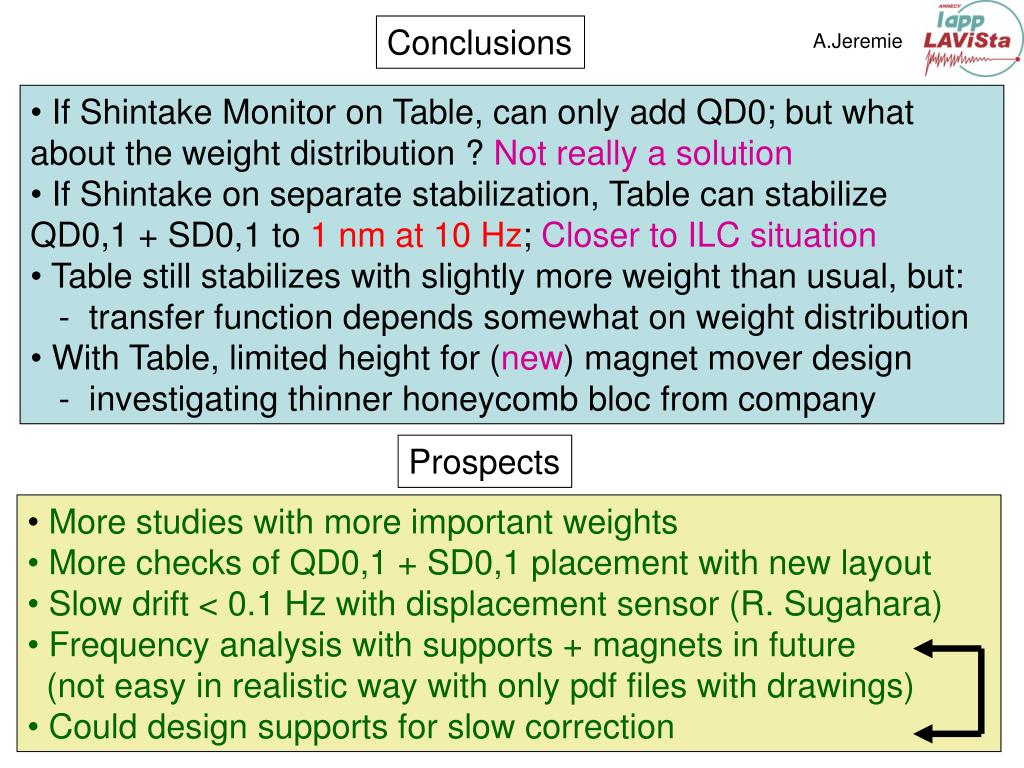 Conclusions

A.Jeremie

ANNECY lapp LAViSta

• If Shintake Monitor on Table, can only add QD0; but what about the weight distribution ? Not really a solution
• If Shintake on separate stabilization, Table can stabilize QD0,1 + SD0,1 to 1 nm at 10 Hz; Closer to ILC situation
• Table still stabilizes with slightly more weight than usual, but:
- transfer function depends somewhat on weight distribution
• With Table, limited height for (new) magnet mover design
- investigating thinner honeycomb bloc from company

Prospects

• More studies with more important weights
• More checks of QD0,1 + SD0,1 placement with new layout
• Slow drift < 0.1 Hz with displacement sensor (R. Sugahara)
• Frequency analysis with supports + magnets in future (not easy in realistic way with only pdf files with drawings)
• Could design supports for slow correction